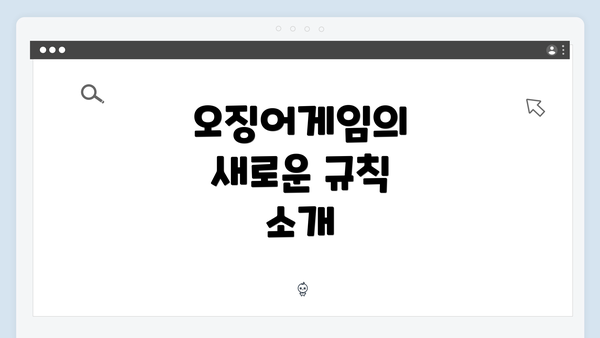 오징어게임의
새로운 규칙
소개